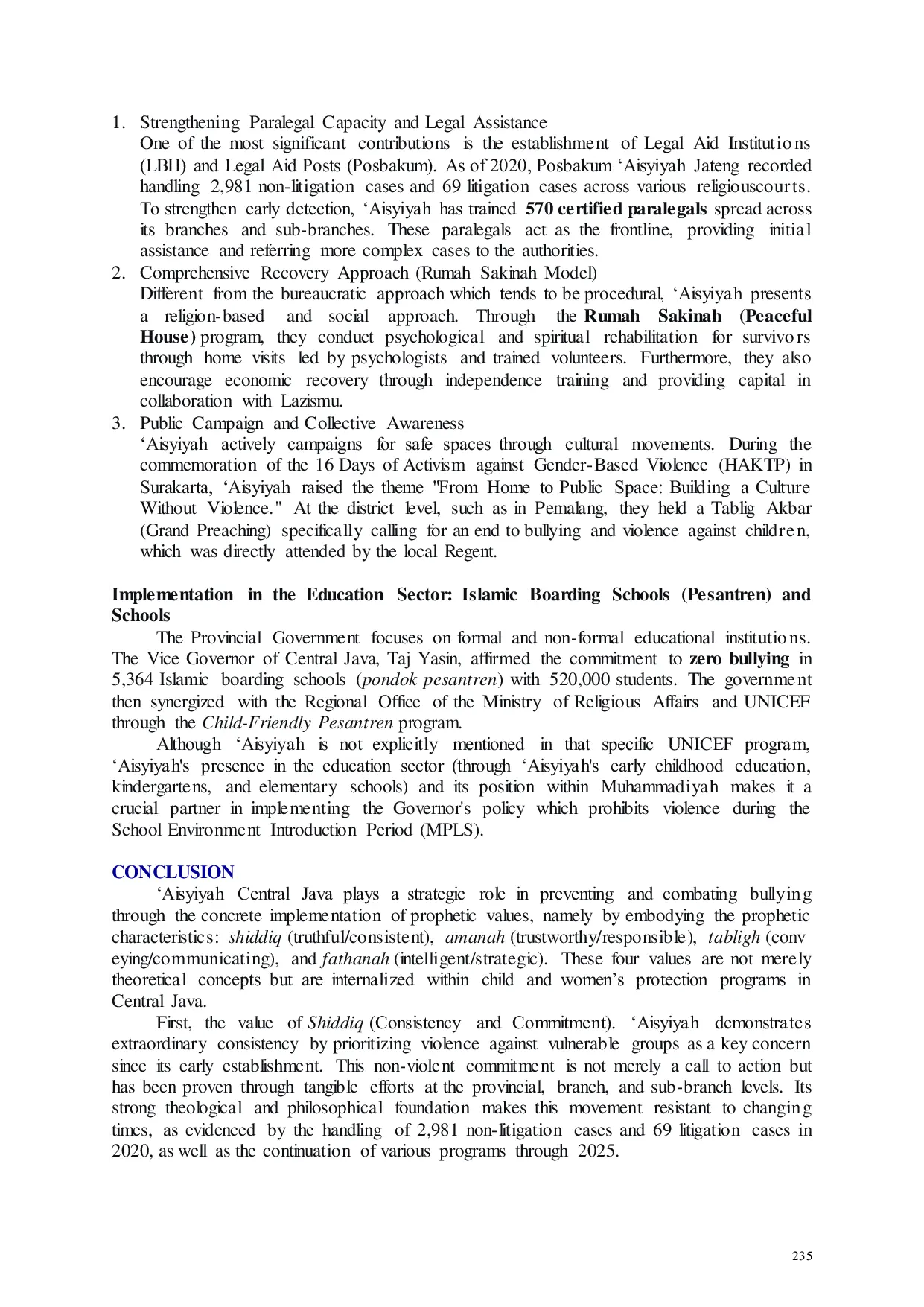 1. Strengthening Paralegal Capacity and Legal Assistance
One of the most significant contributions is the establishment of Legal Aid Institutions (LBH) and Legal Aid Posts (Posbakum). As of 2020, Posbakum 'Aisyiyah Jateng recorded handling 2,981 non-litigation cases and 69 litigation cases across various religiouscourts. To strengthen early detection, 'Aisyiyah has trained 570 certified paralegals spread across its branches and sub-branches. These paralegals act as the frontline, providing initial assistance and referring more complex cases to the authorities.
2. Comprehensive Recovery Approach (Rumah Sakinah Model)
Different from the bureaucratic approach which tends to be procedural, 'Aisyiyah presents a religion-based and social approach. Through the Rumah Sakinah (Peaceful House) program, they conduct psychological and spiritual rehabilitation for survivors through home visits led by psychologists and trained volunteers. Furthermore, they also encourage economic recovery through independence training and providing capital in collaboration with Lazismu.
3. Public Campaign and Collective Awareness
'Aisyiyah actively campaigns for safe spaces through cultural movements. During the commemoration of the 16 Days of Activism against Gender-Based Violence (HAKTP) in Surakarta, 'Aisyiyah raised the theme "From Home to Public Space: Building a Culture Without Violence." At the district level, such as in Pemalang, they held a Tablig Akbar (Grand Preaching) specifically calling for an end to bullying and violence against children, which was directly attended by the local Regent.

Implementation in the Education Sector: Islamic Boarding Schools (Pesantren) and Schools

The Provincial Government focuses on formal and non-formal educational institutions. The Vice Governor of Central Java, Taj Yasin, affirmed the commitment to zero bullying in 5,364 Islamic boarding schools (pondok pesantren) with 520,000 students. The government then synergized with the Regional Office of the Ministry of Religious Affairs and UNICEF through the Child-Friendly Pesantren program.

Although 'Aisyiyah is not explicitly mentioned in that specific UNICEF program, 'Aisyiyah's presence in the education sector (through 'Aisyiyah's early childhood education, kindergartens, and elementary schools) and its position within Muhammadiyah makes it a crucial partner in implementing the Governor's policy which prohibits violence during the School Environment Introduction Period (MPLS).

CONCLUSION

'Aisyiyah Central Java plays a strategic role in preventing and combating bullying through the concrete implementation of prophetic values, namely by embodying the prophetic characteristics: shiddiq (truthful/consistent), amanah (trustworthy/responsible), tabligh (conv eying/communicating), and fathanah (intelligent/strategic). These four values are not merely theoretical concepts but are internalized within child and women's protection programs in Central Java.

First, the value of Shiddiq (Consistency and Commitment). 'Aisyiyah demonstrates extraordinary consistency by prioritizing violence against vulnerable groups as a key concern since its early establishment. This non-violent commitment is not merely a call to action but has been proven through tangible efforts at the provincial, branch, and sub-branch levels. Its strong theological and philosophical foundation makes this movement resistant to changing times, as evidenced by the handling of 2,981 non-litigation cases and 69 litigation cases in 2020, as well as the continuation of various programs through 2025.

235